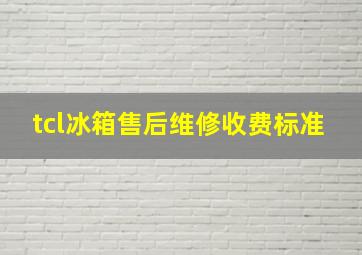 tcl冰箱售后维修收费标准